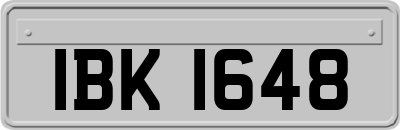 IBK 1648